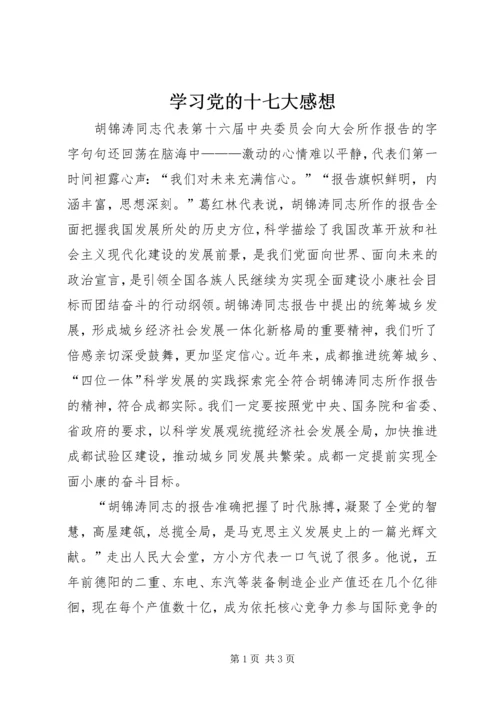 学习党的十七大感想

胡锦涛同志代表第十六届中央委员会向大会所作报告的字字句句还回荡在脑海中———激动的心情难以平静，代表们第一时间袒露心声：“我们对未来充满信心。”“报告旗帜鲜明，内涵丰富，思想深刻。”葛红林代表说，胡锦涛同志所作的报告全面把握我国发展所处的历史方位，科学描绘了我国改革开放和社会主义现代化建设的发展前景，是我们党面向世界、面向未来的政治宣言，是引领全国各族人民继续为实现全面建设小康社会目标而团结奋斗的行动纲领。胡锦涛同志报告中提出的统筹城乡发展，形成城乡经济社会发展一体化新格局的重要精神，我们听了倍感亲切深受鼓舞，更加坚定信心。近年来，成都推进统筹城乡、“四位一体”科学发展的实践探索完全符合胡锦涛同志所作报告的精神，符合成都实际。我们一定要按照党中央、国务院和省委、省政府的要求，以科学发展观统揽经济社会发展全局，加快推进成都试验区建设，推动城乡同发展共繁荣。成都一定提前实现全面小康的奋斗目标。

“胡锦涛同志的报告准确把握了时代脉搏，凝聚了全党的智慧，高屋建瓴，总揽全局，是马克思主义发展史上的一篇光辉文献。”走出人民大会堂，方小方代表一口气说了很多。他说，五年前德阳的二重、东电、东汽等装备制造企业产值还在几个亿徘徊，现在每个产值数十亿，成为依托核心竞争力参与国际竞争的

第1页 共3页